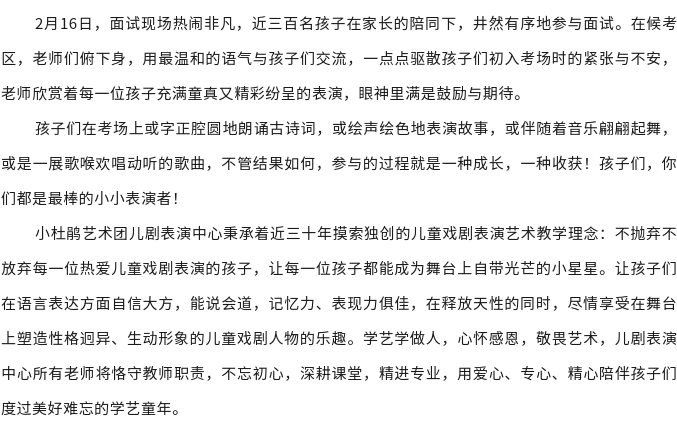 2月16日，面试现场热闹非凡，近三百名孩子在家长的陪同下，井然有序地参与面试。在候考区，老师们俯下身，用最温和的语气与孩子们交流，一点点驱散孩子们初入考场时的紧张与不安，老师欣赏着每一位孩子充满童真又精彩纷呈的表演，眼神里满是鼓励与期待。

孩子们在考场上或字正腔圆地朗诵古诗词，或绘声绘色地表演故事，或伴随着音乐翩翩起舞，或是一展歌喉欢唱动听的歌曲，不管结果如何，参与的过程就是一种成长，一种收获！孩子们，你们都是最棒的小小表演者！

小杜鹃艺术团儿剧表演中心秉承着近三十年摸索独创的儿童戏剧表演艺术教学理念：不抛弃不放弃每一位热爱儿童戏剧表演的孩子，让每一位孩子都能成为舞台上自带光芒的小星星。让孩子们在语言表达方面自信大方，能说会道，记忆力、表现力俱佳，在释放天性的同时，尽情享受在舞台上塑造性格迥异、生动形象的儿童戏剧人物的乐趣。学艺学做人，心怀感恩，敬畏艺术，儿剧表演中心所有老师将恪守教师职责，不忘初心，深耕课堂，精进专业，用爱心、专心、精心陪伴孩子们度过美好难忘的学艺童年。